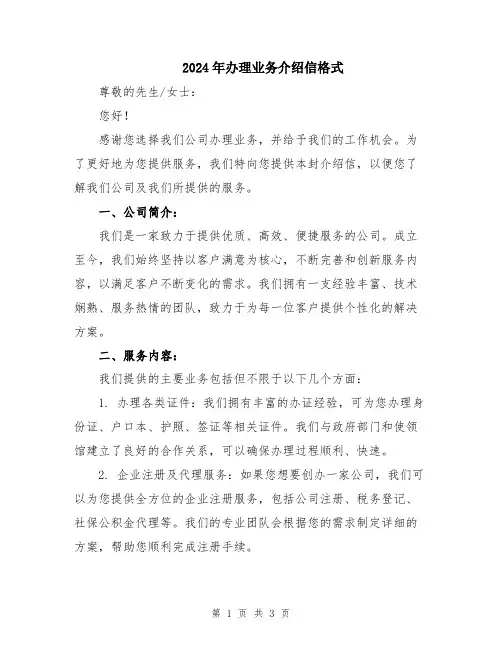 2024年办理业务介绍信格式

尊敬的先生/女士：

您好！

感谢您选择我们公司办理业务，并给予我们的工作机会。为了更好地为您提供服务，我们特向您提供本封介绍信，以便您了解我们公司及我们所提供的服务。

一、公司简介：

我们是一家致力于提供优质、高效、便捷服务的公司。成立至今，我们始终坚持以客户满意为核心，不断完善和创新服务内容，以满足客户不断变化的需求。我们拥有一支经验丰富、技术娴熟、服务热情的团队，致力于为每一位客户提供个性化的解决方案。

二、服务内容：

我们提供的主要业务包括但不限于以下几个方面：

1. 办理各类证件：我们拥有丰富的办证经验，可为您办理身份证、户口本、护照、签证等相关证件。我们与政府部门和使领馆建立了良好的合作关系，可以确保办理过程顺利、快速。

2. 企业注册及代理服务：如果您想要创办一家公司，我们可以为您提供全方位的企业注册服务，包括公司注册、税务登记、社保公积金代理等。我们的专业团队会根据您的需求制定详细的方案，帮助您顺利完成注册手续。

第 1 页 共 3 页